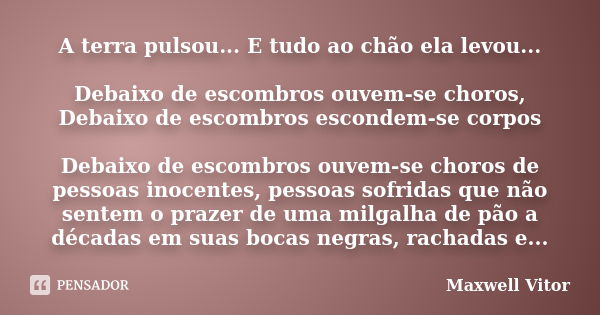 A terra pulsou... E tudo ao chão ela levou...

Debaixo de escombros ouvem-se choros,
Debaixo de escombros escondem-se corpos

Debaixo de escombros ouvem-se choros de pessoas inocentes, pessoas sofridas que não sentem o prazer de uma milgalha de pão a décadas em suas bocas negras, rachadas e...

PENSADOR

Maxwell Vitor